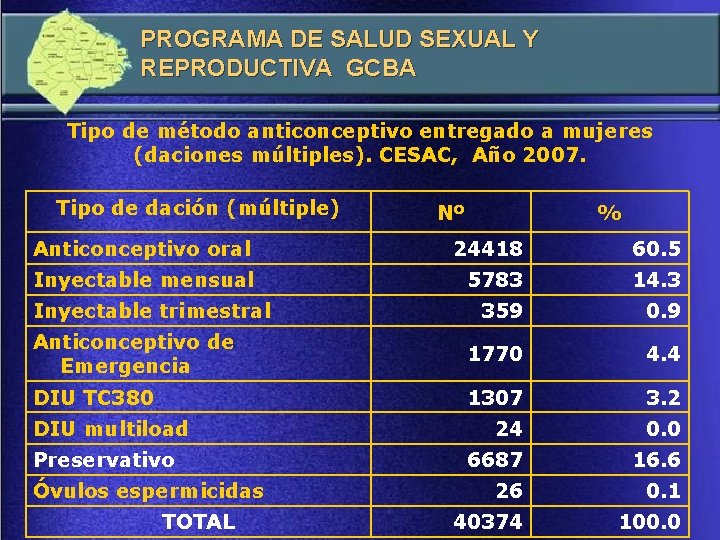 PROGRAMA DE SALUD SEXUAL Y REPRODUCTIVA GCBA

Tipo de método anticonceptivo entregado a mujeres (daciones múltiples). CESAC, Año 2007.

| Tipo de dación (múltiple) | Nº | % |
|---|---|---|
| Anticonceptivo oral | 24418 | 60.5 |
| Inyectable mensual | 5783 | 14.3 |
| Inyectable trimestral | 359 | 0.9 |
| Anticonceptivo de Emergencia | 1770 | 4.4 |
| DIU TC380 | 1307 | 3.2 |
| DIU multiload | 24 | 0.0 |
| Preservativo | 6687 | 16.6 |
| Óvulos espermicidas | 26 | 0.1 |
| TOTAL | 40374 | 100.0 |